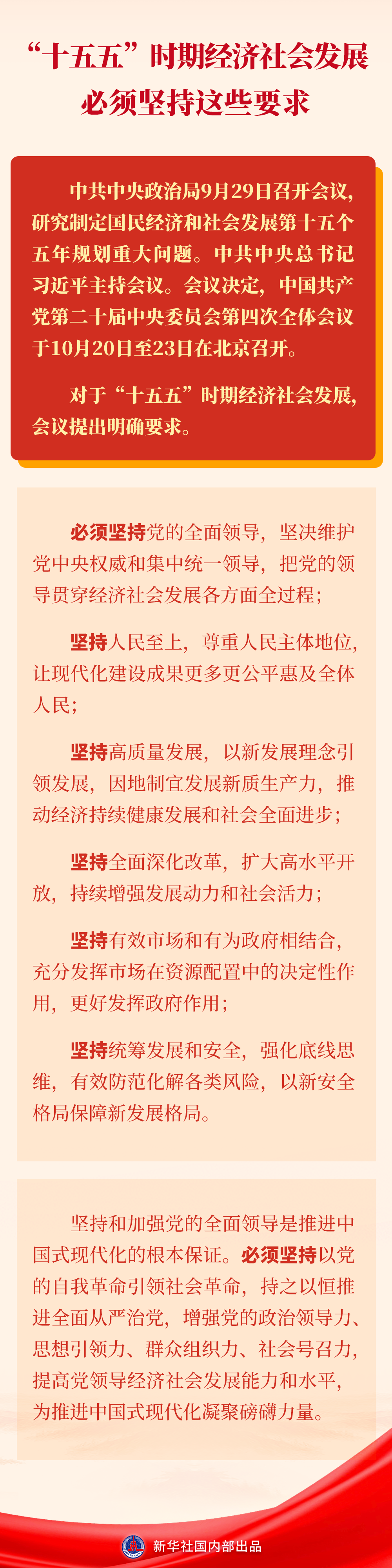 “十五五”时期经济社会发展
必须坚持这些要求

中共中央政治局9月29日召开会议，研究制定国民经济和社会发展第十五个五年规划重大问题。中共中央总书记习近平主持会议。会议决定，中国共产党第二十届中央委员会第四次全体会议于10月20日至23日在北京召开。

对于“十五五”时期经济社会发展，会议提出明确要求。

必须坚持党的全面领导，坚决维护党中央权威和集中统一领导，把党的领导贯穿经济社会发展各方面全过程；

坚持人民至上，尊重人民主体地位，让现代化建设成果更多更公平惠及全体人民；

坚持高质量发展，以新发展理念引领发展，因地制宜发展新质生产力，推动经济持续健康发展和社会全面进步；

坚持全面深化改革，扩大高水平开放，持续增强发展动力和社会活力；

坚持有效市场和有为政府相结合，充分发挥市场在资源配置中的决定性作用，更好发挥政府作用；

坚持统筹发展和安全，强化底线思维，有效防范化解各类风险，以新安全格局保障新发展格局。

坚持和加强党的全面领导是推进中国式现代化的根本保证。必须坚持以党的自我革命引领社会革命，持之以恒推进全面从严治党，增强党的政治领导力、思想引领力、群众组织力、社会号召力，提高党领导经济社会发展能力和水平，为推进中国式现代化凝聚磅礴力量。

新华社国内部出品